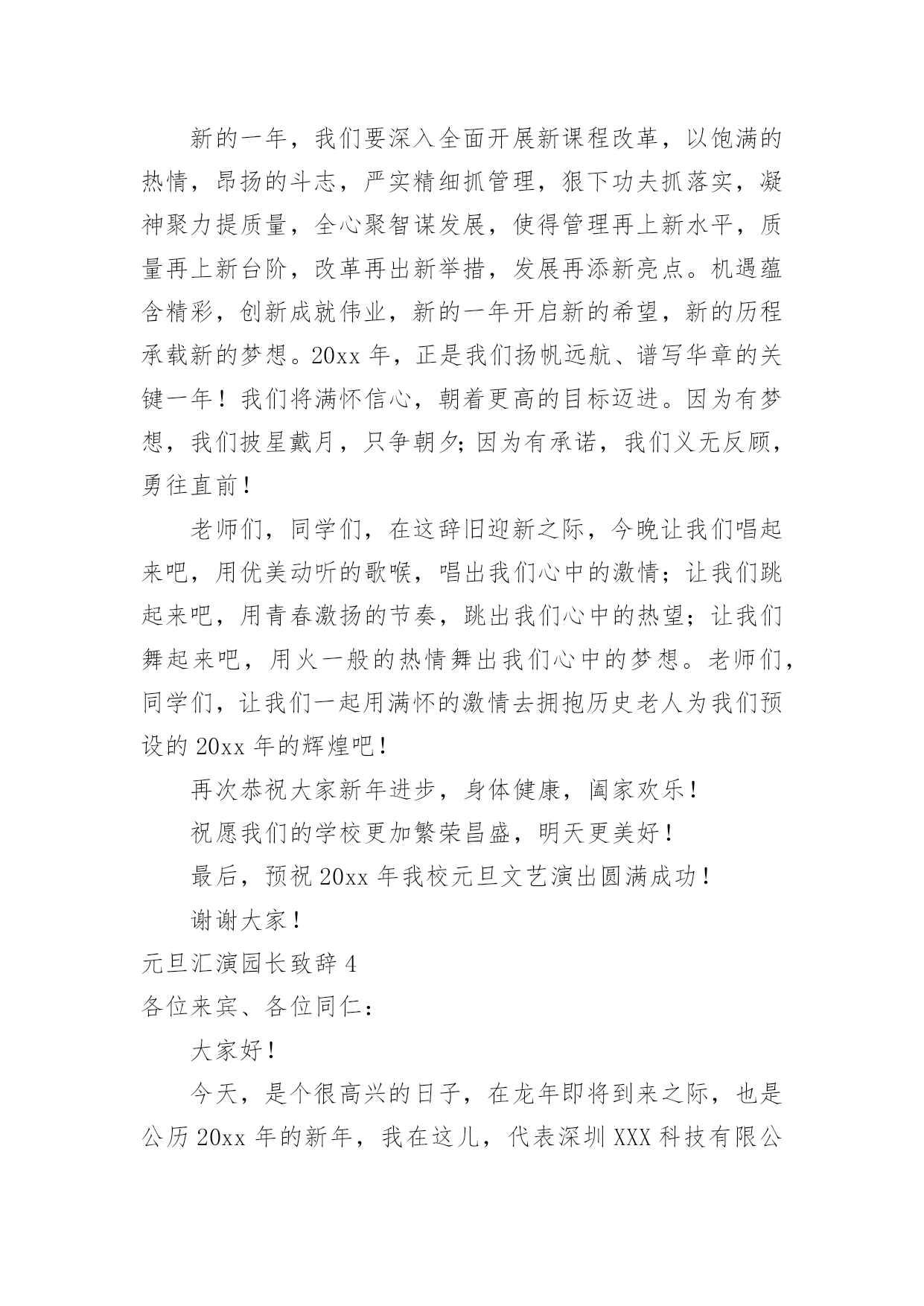 新的一年，我们要深入全面开展新课程改革，以饱满的热情，昂扬的斗志，严实精细抓管理，狠下功夫抓落实，凝神聚力提质量，全心聚智谋发展，使得管理再上新水平，质量再上新台阶，改革再出新举措，发展再添新亮点。机遇蕴含精彩，创新成就伟业，新的一年开启新的希望，新的历程承载新的梦想。20xx 年，正是我们扬帆远航、谱写华章的关键一年！我们将满怀信心，朝着更高的目标迈进。因为有梦想，我们披星戴月，只争朝夕;因为有承诺，我们义无反顾，勇往直前！

老师们，同学们，在这辞旧迎新之际，今晚让我们唱起来吧，用优美动听的歌喉，唱出我们心中的激情；让我们跳起来吧，用青春激扬的节奏，跳出我们心中的热望；让我们舞起来吧，用火一般的热情舞出我们心中的梦想。老师们，同学们，让我们一起用满怀的激情去拥抱历史老人为我们预设的 20xx 年的辉煌吧！

再次恭祝大家新年进步，身体健康，阖家欢乐！

祝愿我们的学校更加繁荣昌盛，明天更美好！

最后，预祝 20xx 年我校元旦文艺演出圆满成功！

谢谢大家！

元旦汇演园长致辞 4

各位来宾、各位同仁：

大家好！

今天，是个很高兴的日子，在龙年即将到来之际，也是公历 20xx 年的新年，我在这儿，代表深圳 XXX 科技有限公